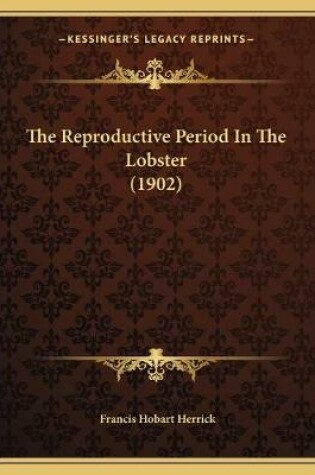 —KESSINGER'S LEGACY REPRINTS—

The Reproductive Period In The Lobster
(1902)

Francis Hobart Herrick